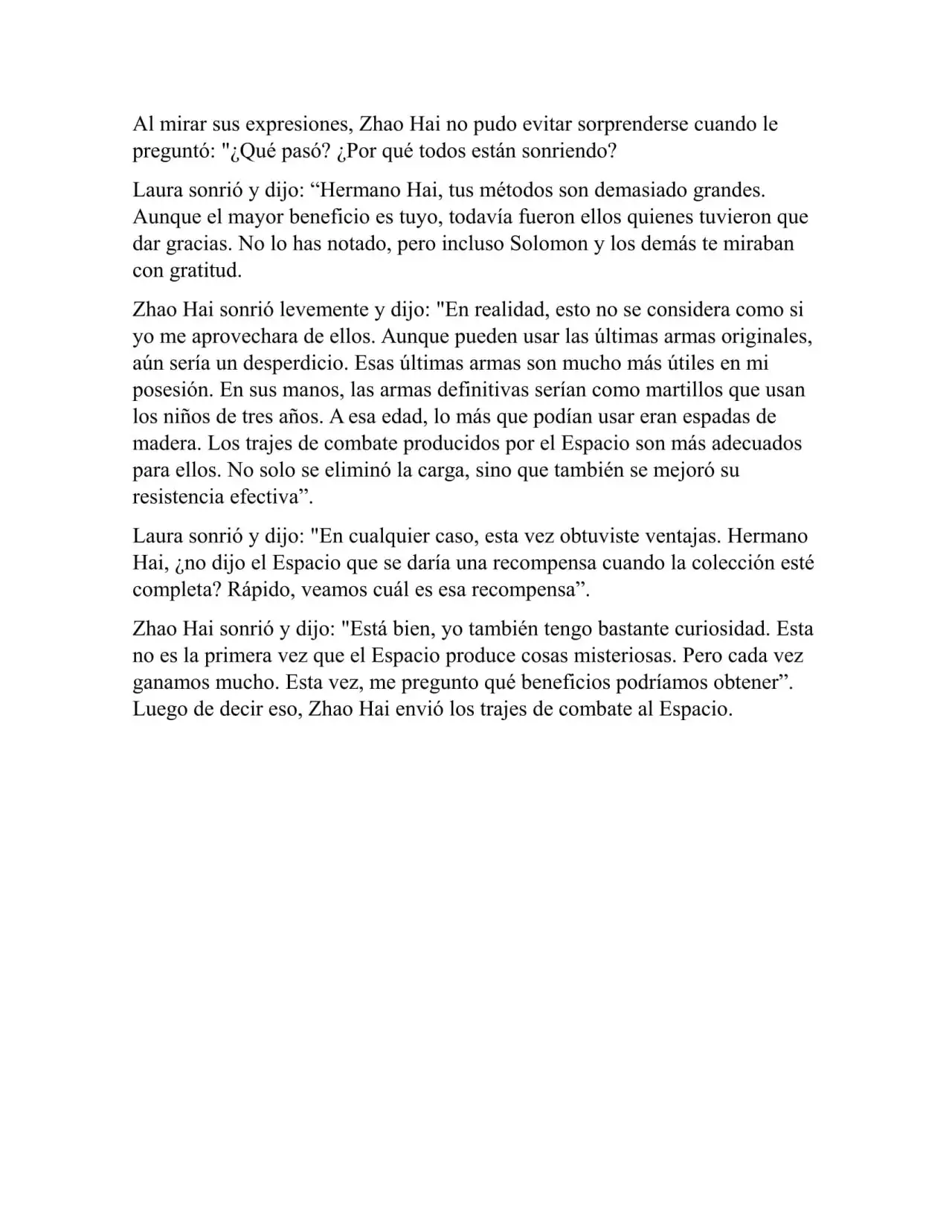 Al mirar sus expresiones, Zhao Hai no pudo evitar sorprenderse cuando le preguntó: "¿Qué pasó? ¿Por qué todos están sonriendo?

Laura sonrió y dijo: “Hermano Hai, tus métodos son demasiado grandes. Aunque el mayor beneficio es tuyo, todavía fueron ellos quienes tuvieron que dar gracias. No lo has notado, pero incluso Solomon y los demás te miraban con gratitud.

Zhao Hai sonrió levemente y dijo: "En realidad, esto no se considera como si yo me aprovechara de ellos. Aunque pueden usar las últimas armas originales, aún sería un desperdicio. Esas últimas armas son mucho más útiles en mi posesión. En sus manos, las armas definitivas serían como martillos que usan los niños de tres años. A esa edad, lo más que podían usar eran espadas de madera. Los trajes de combate producidos por el Espacio son más adecuados para ellos. No solo se eliminó la carga, sino que también se mejoró su resistencia efectiva”.

Laura sonrió y dijo: "En cualquier caso, esta vez obtuviste ventajas. Hermano Hai, ¿no dijo el Espacio que se daría una recompensa cuando la colección esté completa? Rápido, veamos cuál es esa recompensa”.

Zhao Hai sonrió y dijo: "Está bien, yo también tengo bastante curiosidad. Esta no es la primera vez que el Espacio produce cosas misteriosas. Pero cada vez ganamos mucho. Esta vez, me pregunto qué beneficios podríamos obtener”. Luego de decir eso, Zhao Hai envió los trajes de combate al Espacio.